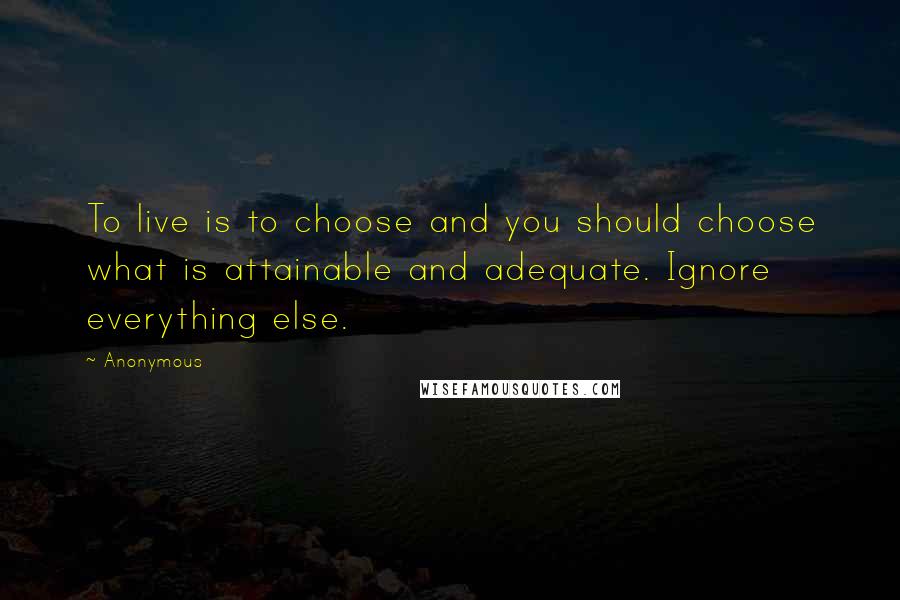 To live is to choose and you should choose what is attainable and adequate. Ignore everything else.

~ Anonymous

WISEFAMOUSQUOTES.COM